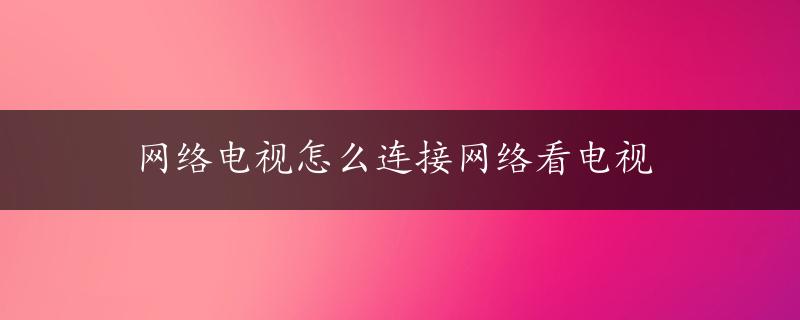 网络电视怎么连接网络看电视